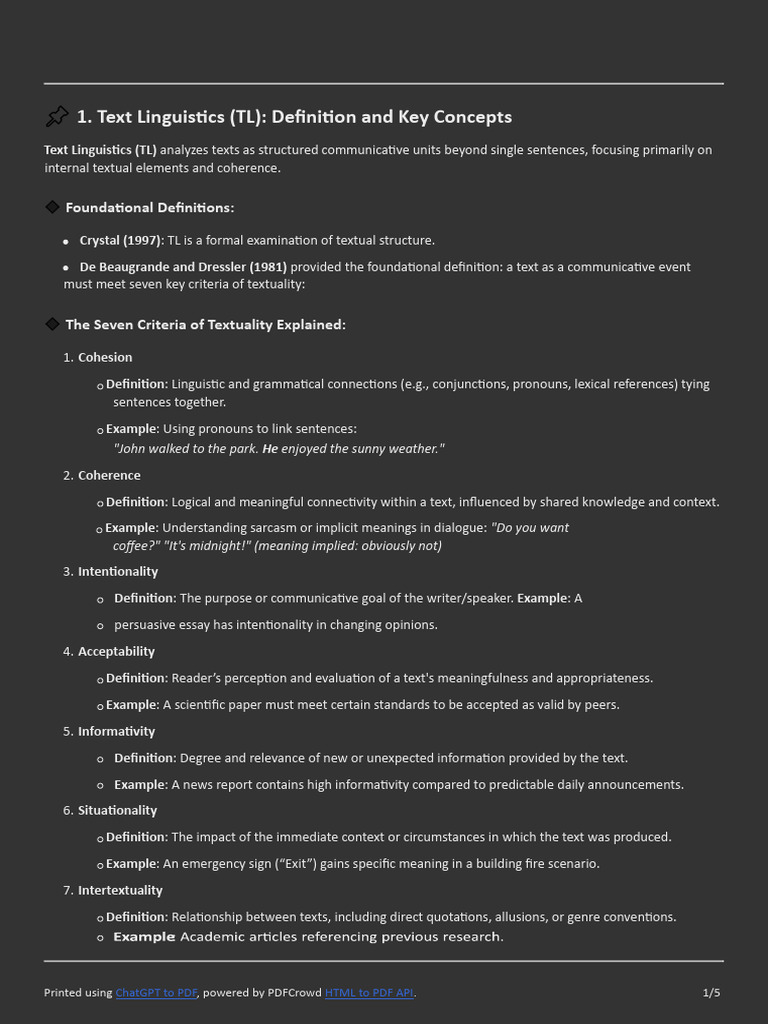 1. Text Linguistics (TL): Definition and Key Concepts

Text Linguistics (TL) analyzes texts as structured communicative units beyond single sentences, focusing primarily on internal textual elements and coherence.

Foundational Definitions:

• Crystal (1997): TL is a formal examination of textual structure.
• De Beaugrande and Dressler (1981) provided the foundational definition: a text as a communicative event must meet seven key criteria of textuality:

The Seven Criteria of Textuality Explained:

1. Cohesion
o Definition: Linguistic and grammatical connections (e.g., conjunctions, pronouns, lexical references) tying sentences together.
o Example: Using pronouns to link sentences:
"John walked to the park. He enjoyed the sunny weather."
2. Coherence
o Definition: Logical and meaningful connectivity within a text, influenced by shared knowledge and context.
o Example: Understanding sarcasm or implicit meanings in dialogue: "Do you want coffee?" "It's midnight!" (meaning implied: obviously not)
3. Intentionality
o Definition: The purpose or communicative goal of the writer/speaker. Example: A
o persuasive essay has intentionality in changing opinions.
4. Acceptability
o Definition: Reader's perception and evaluation of a text's meaningfulness and appropriateness.
o Example: A scientific paper must meet certain standards to be accepted as valid by peers.
5. Informativity
o Definition: Degree and relevance of new or unexpected information provided by the text.
o Example: A news report contains high informativity compared to predictable daily announcements.
6. Situationality
o Definition: The impact of the immediate context or circumstances in which the text was produced.
o Example: An emergency sign ("Exit") gains specific meaning in a building fire scenario.
7. Intertextuality
o Definition: Relationship between texts, including direct quotations, allusions, or genre conventions.
o Example Academic articles referencing previous research.

Printed using ChatGPT to PDF, powered by PDFCrowd HTML to PDF API.

1/5